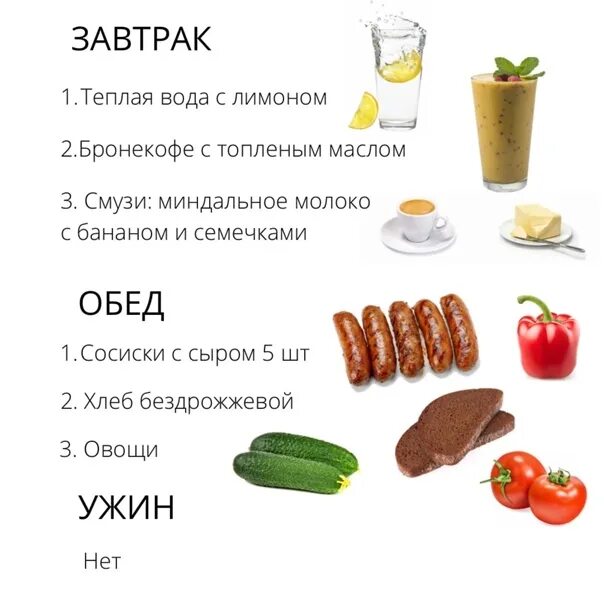 ЗАВТРАК

1.Теплая вода с лимоном

2.Бронекофе с топленым маслом

3. Смузи: миндальное молоко с бананом и семечками

ОБЕД

1.Сосиски с сыром 5 шт

2. Хлеб бездрожжевой

3. Овощи

УЖИН

Нет